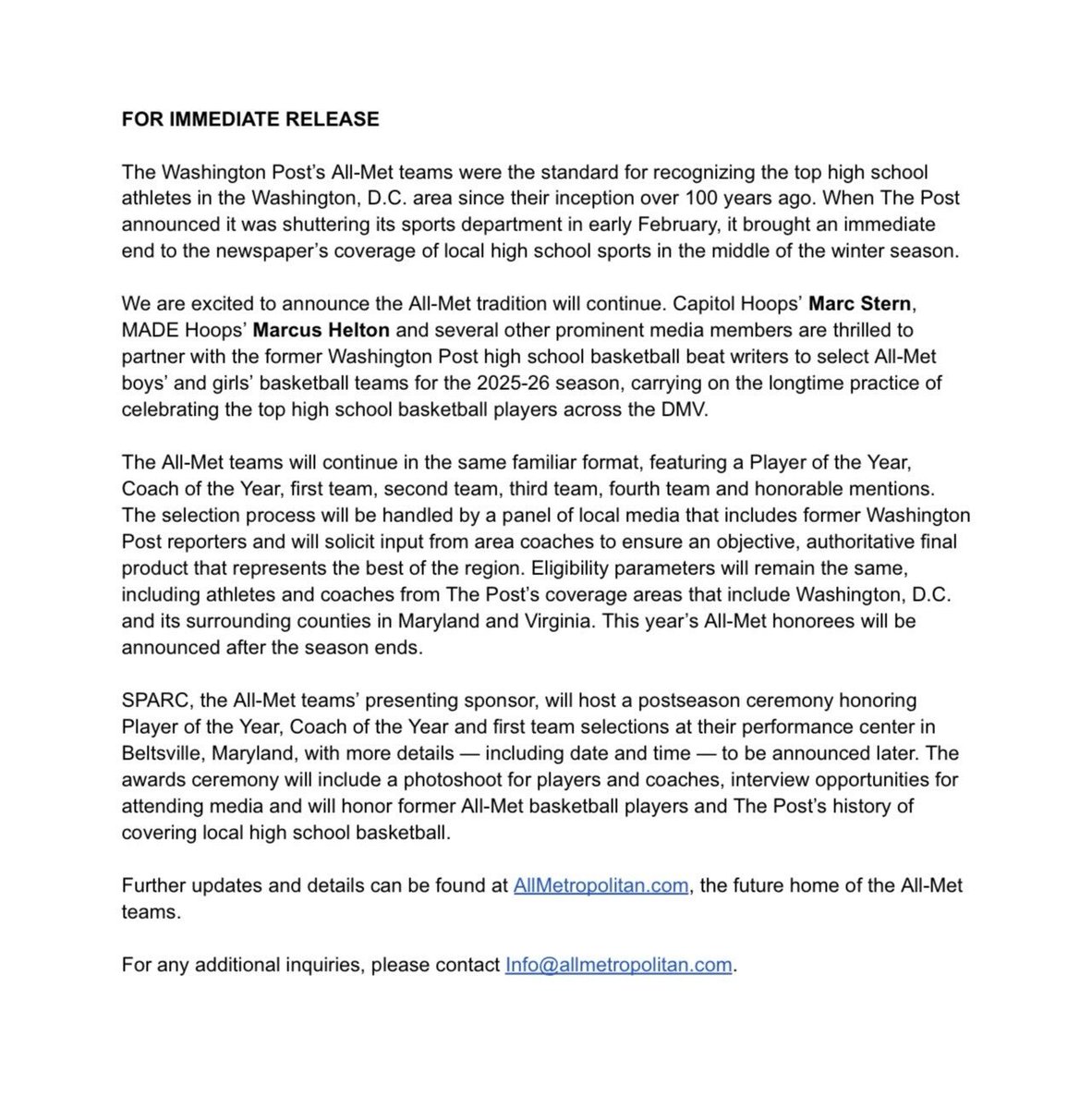 FOR IMMEDIATE RELEASE

The Washington Post's All-Met teams were the standard for recognizing the top high school athletes in the Washington, D.C. area since their inception over 100 years ago. When The Post announced it was shuttering its sports department in early February, it brought an immediate end to the newspaper's coverage of local high school sports in the middle of the winter season.

We are excited to announce the All-Met tradition will continue. Capitol Hoops' Marc Stern, MADE Hoops' Marcus Helton and several other prominent media members are thrilled to partner with the former Washington Post high school basketball beat writers to select All-Met boys' and girls' basketball teams for the 2025-26 season, carrying on the longtime practice of celebrating the top high school basketball players across the DMV.

The All-Met teams will continue in the same familiar format, featuring a Player of the Year, Coach of the Year, first team, second team, third team, fourth team and honorable mentions. The selection process will be handled by a panel of local media that includes former Washington Post reporters and will solicit input from area coaches to ensure an objective, authoritative final product that represents the best of the region. Eligibility parameters will remain the same, including athletes and coaches from The Post's coverage areas that include Washington, D.C. and its surrounding counties in Maryland and Virginia. This year's All-Met honorees will be announced after the season ends.

SPARC, the All-Met teams' presenting sponsor, will host a postseason ceremony honoring Player of the Year, Coach of the Year and first team selections at their performance center in Beltsville, Maryland, with more details — including date and time — to be announced later. The awards ceremony will include a photoshoot for players and coaches, interview opportunities for attending media and will honor former All-Met basketball players and The Post's history of covering local high school basketball.

Further updates and details can be found at AllMetropolitan.com, the future home of the All-Met teams.

For any additional inquiries, please contact Info@allmetropolitan.com.